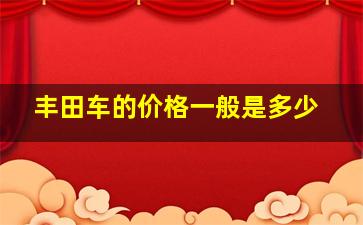 丰田车的价格一般是多少